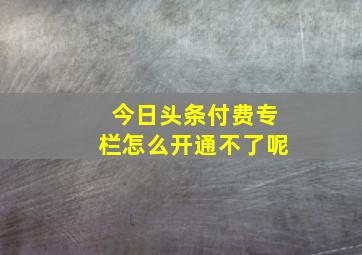 今日头条付费专栏怎么开通不了呢